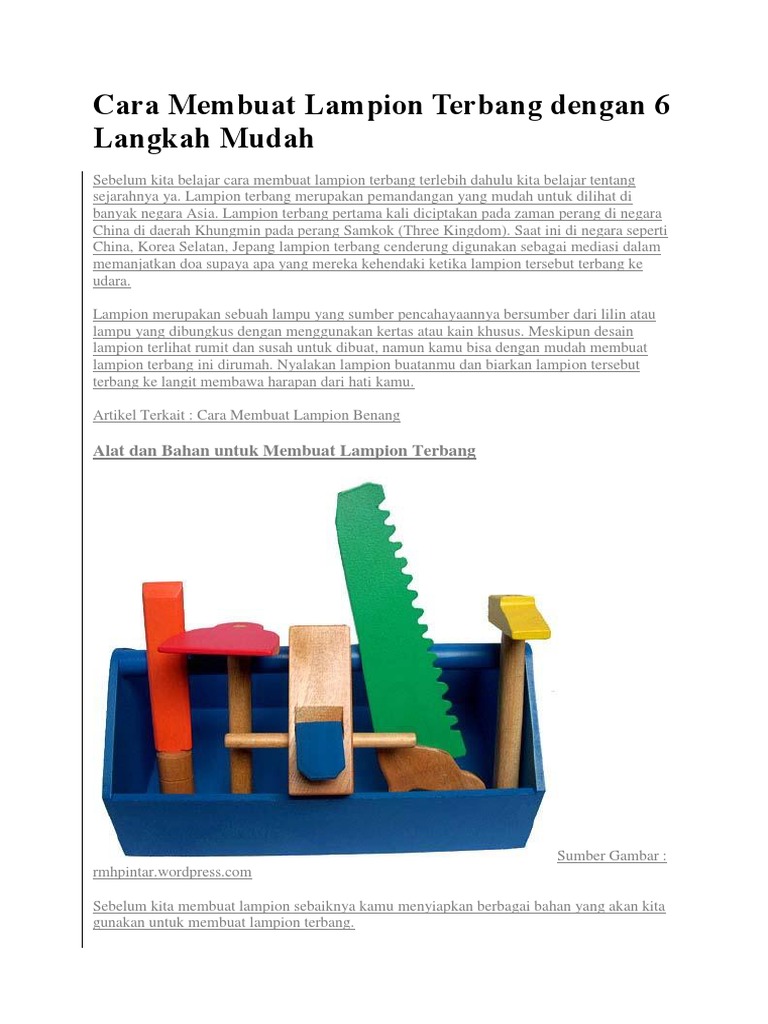 Cara Membuat Lampion Terbang dengan 6 Langkah Mudah

Sebelum kita belajar cara membuat lampion terbang terlebih dahulu kita belajar tentang sejarahnya ya. Lampion terbang merupakan pemandangan yang mudah untuk dilihat di banyak negara Asia. Lampion terbang pertama kali diciptakan pada zaman perang di negara China di daerah Khungmin pada perang Samkok (Three Kingdom). Saat ini di negara seperti China, Korea Selatan, Jepang lampion terbang cenderung digunakan sebagai mediasi dalam memanjatkan doa supaya apa yang mereka kehendaki ketika lampion tersebut terbang ke udara.

Lampion merupakan sebuah lampu yang sumber pencahayaannya bersumber dari lilin atau lampu yang dibungkus dengan menggunakan kertas atau kain khusus. Meskipun desain lampion terlihat rumit dan susah untuk dibuat, namun kamu bisa dengan mudah membuat lampion terbang ini dirumah. Nyalakan lampion buatanmu dan biarkan lampion tersebut terbang ke langit membawa harapan dari hati kamu.

Artikel Terkait : Cara Membuat Lampion Benang

Alat dan Bahan untuk Membuat Lampion Terbang

Sumber Gambar : rmhpintar.wordpress.com

Sebelum kita membuat lampion sebaiknya kamu menyiapkan berbagai bahan yang akan kita gunakan untuk membuat lampion terbang.